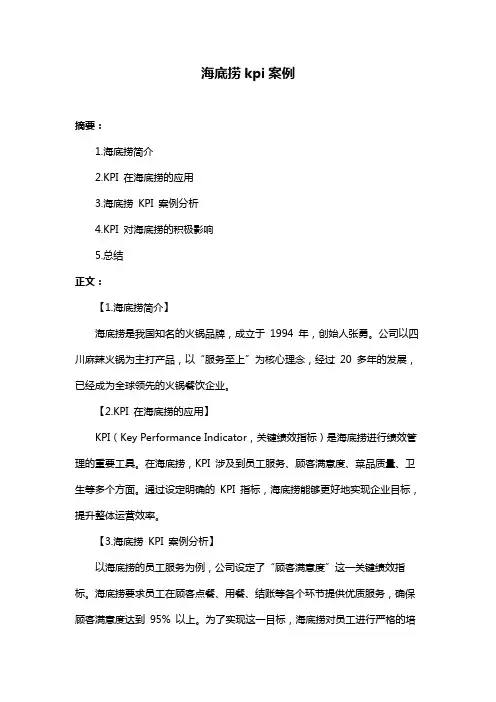 海底捞 kpi 案例

摘要：

1.海底捞简介

2.KPI 在海底捞的应用

3.海底捞 KPI 案例分析

4.KPI 对海底捞的积极影响

5.总结

正文：

【1.海底捞简介】

海底捞是我国知名的火锅品牌，成立于 1994 年，创始人张勇。公司以四川麻辣火锅为主打产品，以“服务至上”为核心理念，经过 20 多年的发展，已经成为全球领先的火锅餐饮企业。

【2.KPI 在海底捞的应用】

KPI（Key Performance Indicator，关键绩效指标）是海底捞进行绩效管理的重要工具。在海底捞，KPI 涉及到员工服务、顾客满意度、菜品质量、卫生等多个方面。通过设定明确的 KPI 指标，海底捞能够更好地实现企业目标，提升整体运营效率。

【3.海底捞 KPI 案例分析】

以海底捞的员工服务为例，公司设定了“顾客满意度”这一关键绩效指标。海底捞要求员工在顾客点餐、用餐、结账等各个环节提供优质服务，确保顾客满意度达到 95% 以上。为了实现这一目标，海底捞对员工进行严格的培